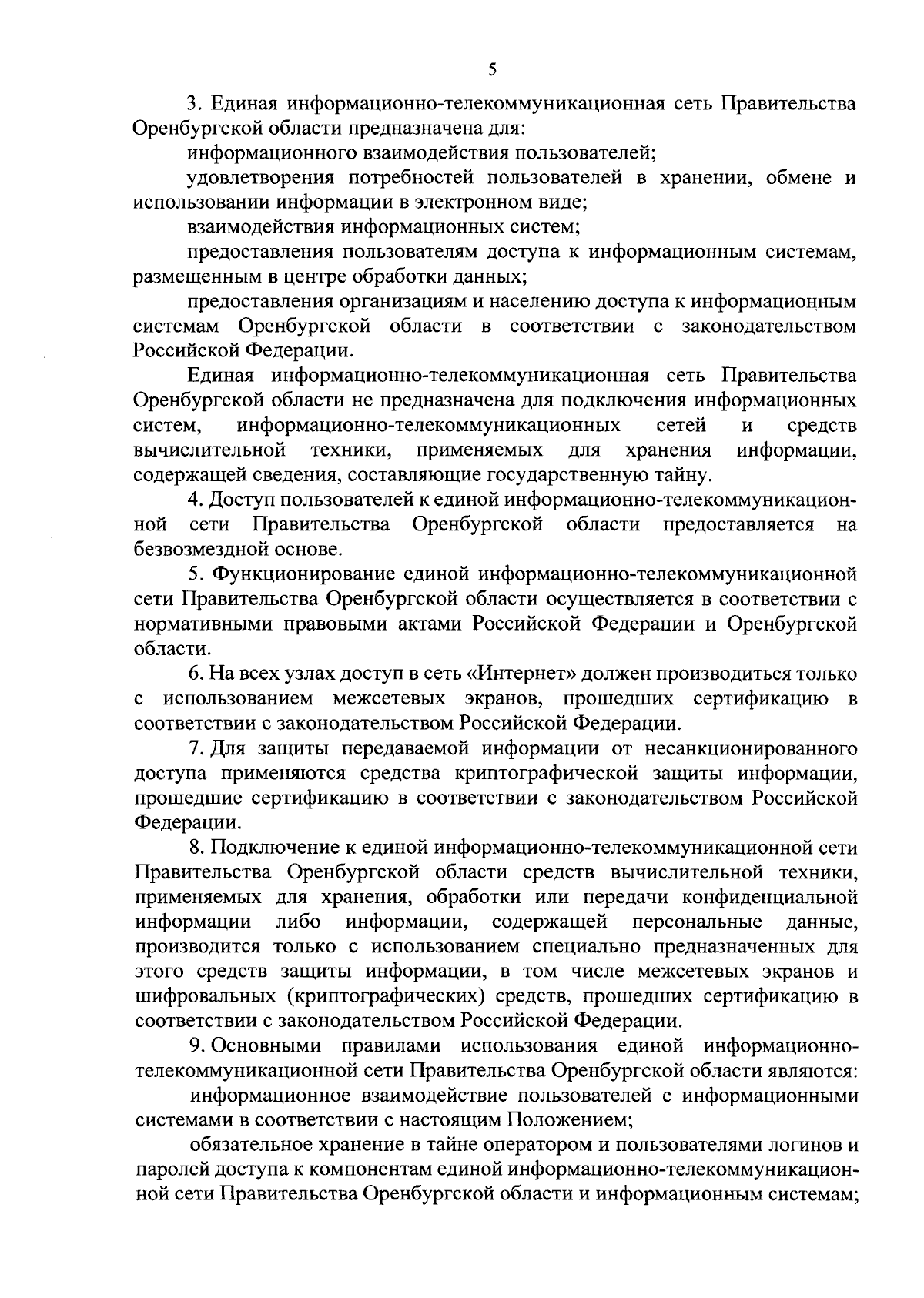 5

3. Единая информационно-телекоммуникационная сеть Правительства Оренбургской области предназначена для:

информационного взаимодействия пользователей;

удовлетворения потребностей пользователей в хранении, обмене и использовании информации в электронном виде;

взаимодействия информационных систем;

предоставления пользователям доступа к информационным системам, размещенным в центре обработки данных;

предоставления организациям и населению доступа к информационным системам Оренбургской области в соответствии с законодательством Российской Федерации.

Единая информационно-телекоммуникационная сеть Правительства Оренбургской области не предназначена для подключения информационных систем, информационно-телекоммуникационных сетей и средств вычислительной техники, применяемых для хранения информации, содержащей сведения, составляющие государственную тайну.

4. Доступ пользователей к единой информационно-телекоммуникационной сети Правительства Оренбургской области предоставляется на безвозмездной основе.

5. Функционирование единой информационно-телекоммуникационной сети Правительства Оренбургской области осуществляется в соответствии с нормативными правовыми актами Российской Федерации и Оренбургской области.

6. На всех узлах доступ в сеть «Интернет» должен производиться только с использованием межсетевых экранов, прошедших сертификацию в соответствии с законодательством Российской Федерации.

7. Для защиты передаваемой информации от несанкционированного доступа применяются средства криптографической защиты информации, прошедшие сертификацию в соответствии с законодательством Российской Федерации.

8. Подключение к единой информационно-телекоммуникационной сети Правительства Оренбургской области средств вычислительной техники, применяемых для хранения, обработки или передачи конфиденциальной информации либо информации, содержащей персональные данные, производится только с использованием специально предназначенных для этого средств защиты информации, в том числе межсетевых экранов и шифровальных (криптографических) средств, прошедших сертификацию в соответствии с законодательством Российской Федерации.

9. Основными правилами использования единой информационно-телекоммуникационной сети Правительства Оренбургской области являются:

информационное взаимодействие пользователей с информационными системами в соответствии с настоящим Положением;

обязательное хранение в тайне оператором и пользователями логинов и паролей доступа к компонентам единой информационно-телекоммуникационной сети Правительства Оренбургской области и информационным системам;